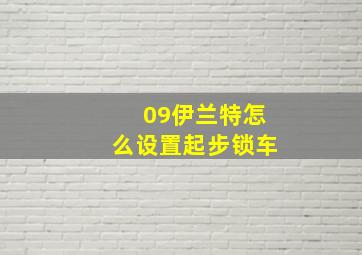 09伊兰特怎么设置起步锁车